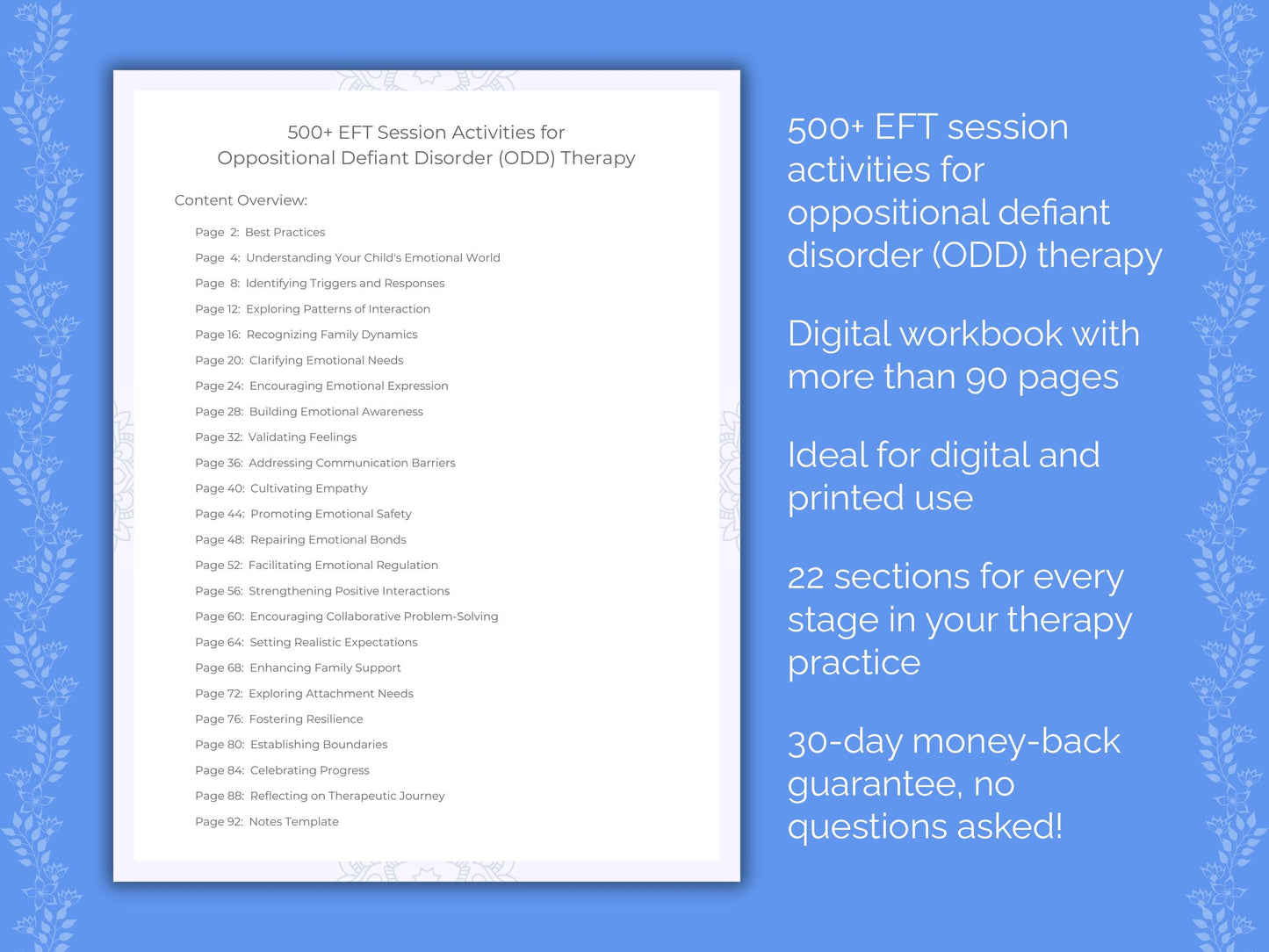 500+ EFT Session Activities for Oppositional Defiant Disorder (ODD) Therapy

Content Overview:

Page 2: Best Practices
Page 4: Understanding Your Child's Emotional World
Page 8: Identifying Triggers and Responses
Page 12: Exploring Patterns of Interaction
Page 16: Recognizing Family Dynamics
Page 20: Clarifying Emotional Needs
Page 24: Encouraging Emotional Expression
Page 28: Building Emotional Awareness
Page 32: Validating Feelings
Page 36: Addressing Communication Barriers
Page 40: Cultivating Empathy
Page 44: Promoting Emotional Safety
Page 48: Repairing Emotional Bonds
Page 52: Facilitating Emotional Regulation
Page 56: Strengthening Positive Interactions
Page 60: Encouraging Collaborative Problem-Solving
Page 64: Setting Realistic Expectations
Page 68: Enhancing Family Support
Page 72: Exploring Attachment Needs
Page 76: Fostering Resilience
Page 80: Establishing Boundaries
Page 84: Celebrating Progress
Page 88: Reflecting on Therapeutic Journey
Page 92: Notes Template

500+ EFT session activities for oppositional defiant disorder (ODD) therapy

Digital workbook with more than 90 pages

Ideal for digital and printed use

22 sections for every stage in your therapy practice

30-day money-back guarantee, no questions asked!